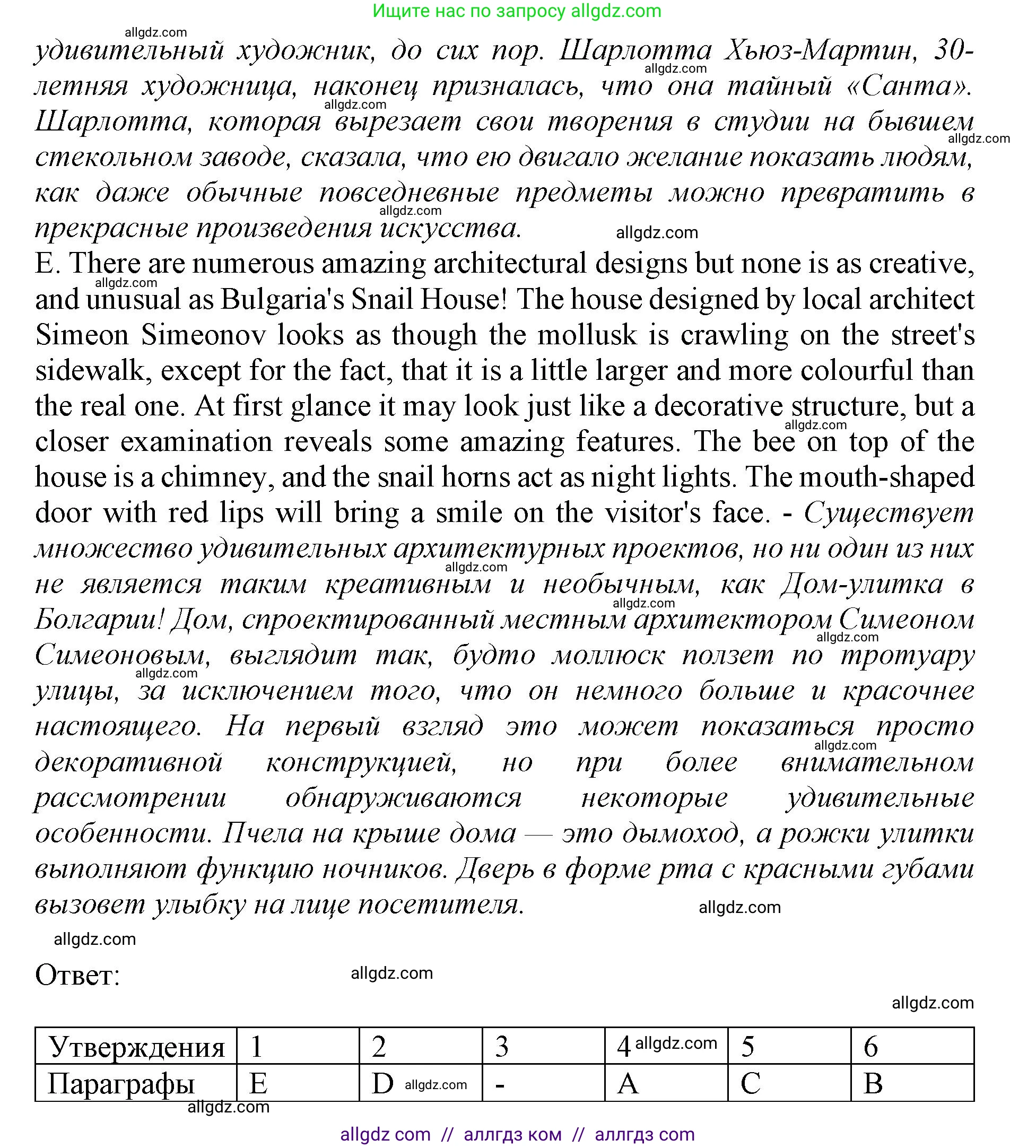 Ищите нас по запросу allgdz.com

allgdz.com

удивительный художник, до сих пор. Шарлотта Хьюз-Мартин, 30-летняя художница, наконец призналась, что она тайный «Санта». Шарлотта, которая вырезает свои творения в студии на бывшем стекольном заводе, сказала, что ею двигало желание показать людям, как даже обычные повседневные предметы можно превратить в прекрасные произведения искусства.

allgdz.com

E. There are numerous amazing architectural designs but none is as creative, and unusual as Bulgaria's Snail House! The house designed by local architect Simeon Simeonov looks as though the mollusk is crawling on the street's sidewalk, except for the fact, that it is a little larger and more colourful than the real one. At first glance it may look just like a decorative structure, but a closer examination reveals some amazing features. The bee on top of the house is a chimney, and the snail horns act as night lights. The mouth-shaped door with red lips will bring a smile on the visitor's face. - Существует множество удивительных архитектурных проектов, но ни один из них не является таким креативным и необычным, как Дом-улитка в Болгарии! Дом, спроектированный местным архитектором Симеоном Симеоновым, выглядит так, будто моллюск ползет по тротуару улицы, за исключением того, что он немного больше и красочнее настоящего. На первый взгляд это может показаться просто декоративной конструкцией, но при более внимательном рассмотрении обнаруживаются некоторые удивительные особенности. Пчела на крыше дома — это дымоход, а рожки улитки выполняют функцию ночников. Дверь в форме рта с красными губами вызовет улыбку на лице посетителя.

allgdz.com

allgdz.com

Ответ:

allgdz.com

allgdz.com

| Утверждения | 1 | 2 | 3 | 4 allgdz.com | 5 | 6 |
|---|---|---|---|---|---|---|
| Параграфы | E | D allgdz.com | - | A | C | B |

allgdz.com

allgdz com // аллгдз ком // аллгдз com